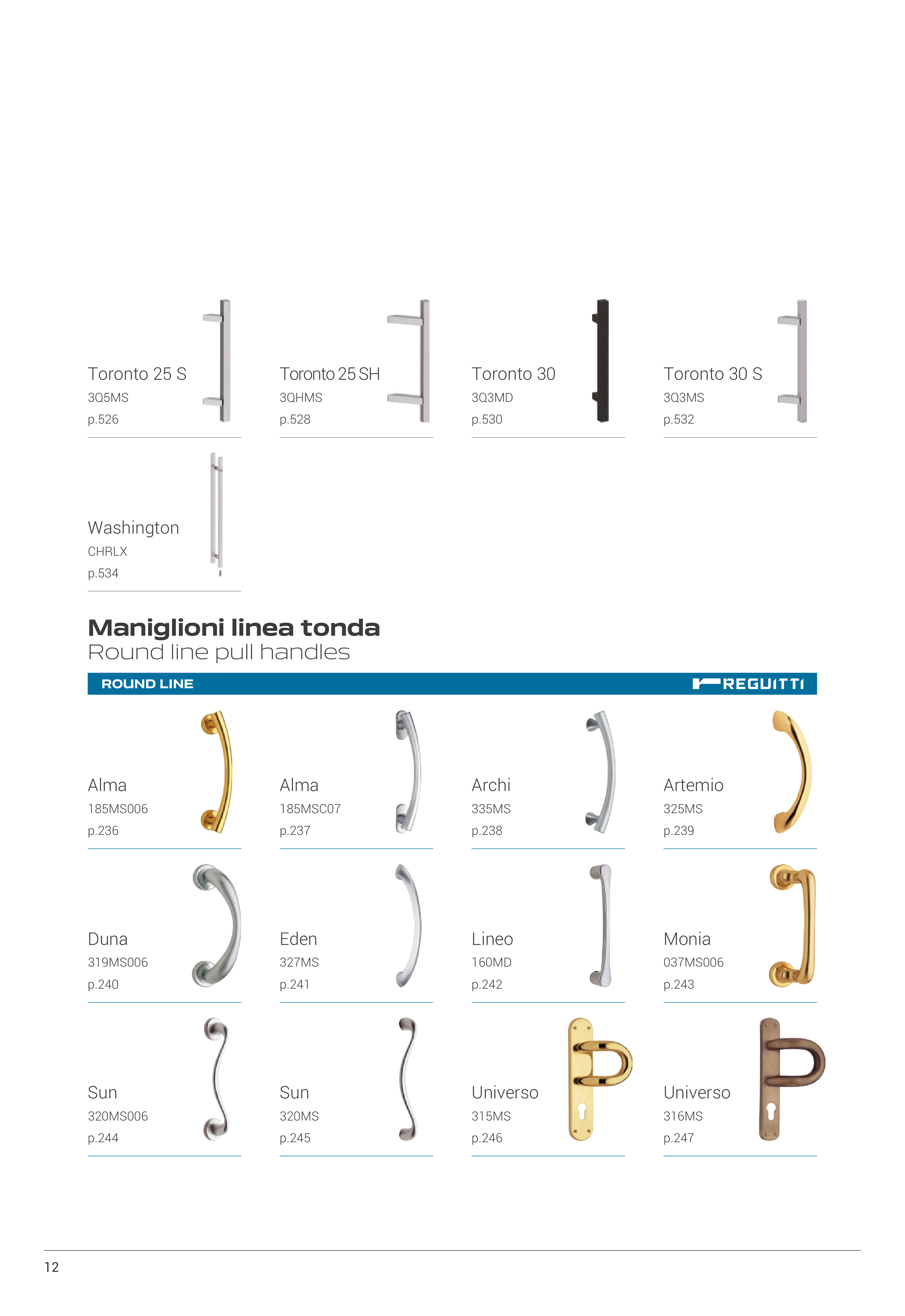 Toronto 25 S
3Q5MS
p.526

Toronto 25 SH
3QHMS
p.528

Toronto 30
3Q3MD
p.530

Toronto 30 S
3Q3MS
p.532

Washington
CHRLX
p.534

Maniglioni linea tonda
Round line pull handles

ROUND LINE REGUITTI

Alma
185MS006
p.236

Alma
185MSC07
p.237

Archi
335MS
p.238

Artemio
325MS
p.239

Duna
319MS006
p.240

Eden
327MS
p.241

Lineo
160MD
p.242

Monia
037MS006
p.243

Sun
320MS006
p.244

Sun
320MS
p.245

Universo
315MS
p.246

Universo
316MS
p.247

12